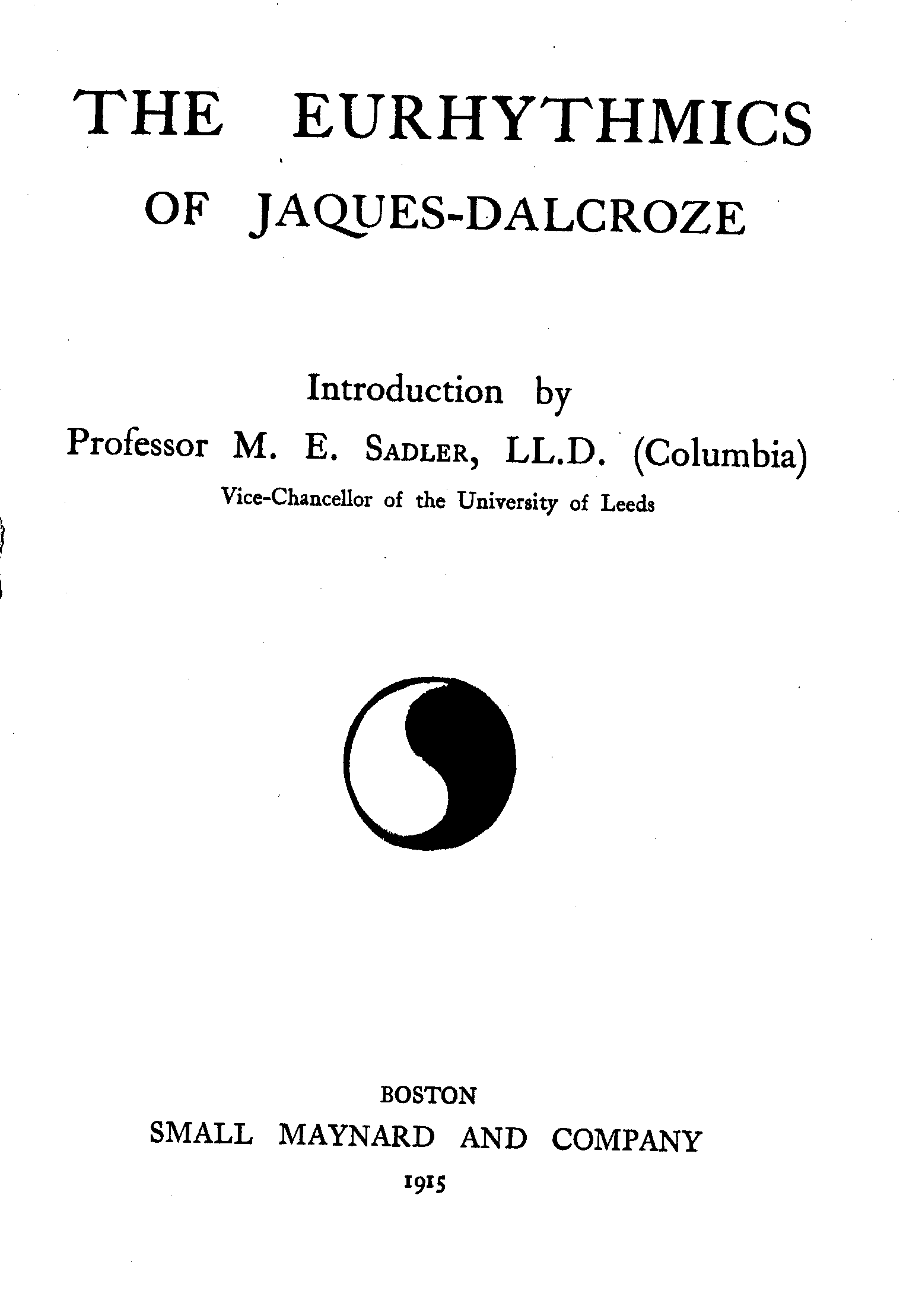 THE EURHYTHMICS

OF JAQUES-DALCROZE

Introduction by
Professor M. E. SADLER, LL.D. (Columbia)
Vice-Chancellor of the University of Leeds

BOSTON
SMALL MAYNARD AND COMPANY
1915